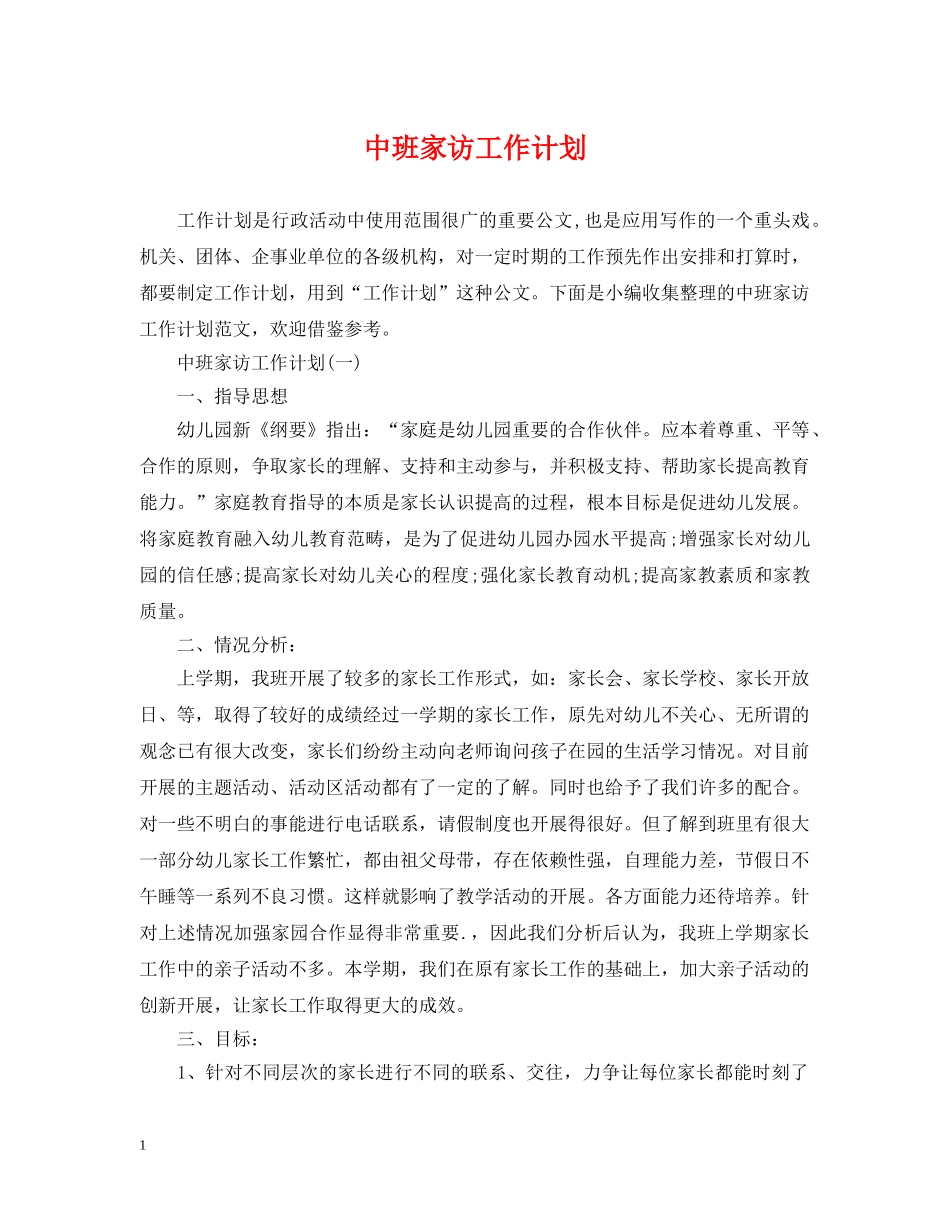 中班家访工作计划

工作计划是行政活动中使用范围很广的重要公文,也是应用写作的一个重头戏。机关、团体、企事业单位的各级机构，对一定时期的工作预先作出安排和打算时，都要制定工作计划，用到“工作计划”这种公文。下面是小编收集整理的中班家访工作计划范文，欢迎借鉴参考。

中班家访工作计划(一)

一、指导思想

幼儿园新《纲要》指出：“家庭是幼儿园重要的合作伙伴。应本着尊重、平等、合作的原则，争取家长的理解、支持和主动参与，并积极支持、帮助家长提高教育能力。”家庭教育指导的本质是家长认识提高的过程，根本目标是促进幼儿发展。将家庭教育融入幼儿教育范畴，是为了促进幼儿园办园水平提高;增强家长对幼儿园的信任感;提高家长对幼儿关心的程度;强化家长教育动机;提高家教素质和家教质量。

二、情况分析：

上学期，我班开展了较多的家长工作形式，如：家长会、家长学校、家长开放日、等，取得了较好的成绩经过一学期的家长工作，原先对幼儿不关心、无所谓的观念已有很大改变，家长们纷纷主动向老师询问孩子在园的生活学习情况。对目前开展的主题活动、活动区活动都有了一定的了解。同时也给予了我们许多的配合。对一些不明白的事能进行电话联系，请假制度也开展得很好。但了解到班里有很大一部分幼儿家长工作繁忙，都由祖父母带，存在依赖性强，自理能力差，节假日不午睡等一系列不良习惯。这样就影响了教学活动的开展。各方面能力还待培养。针对上述情况加强家园合作显得非常重要.，因此我们分析后认为，我班上学期家长工作中的亲子活动不多。本学期，我们在原有家长工作的基础上，加大亲子活动的创新开展，让家长工作取得更大的成效。

三、目标：

1、针对不同层次的家长进行不同的联系、交往，力争让每位家长都能时刻了

1